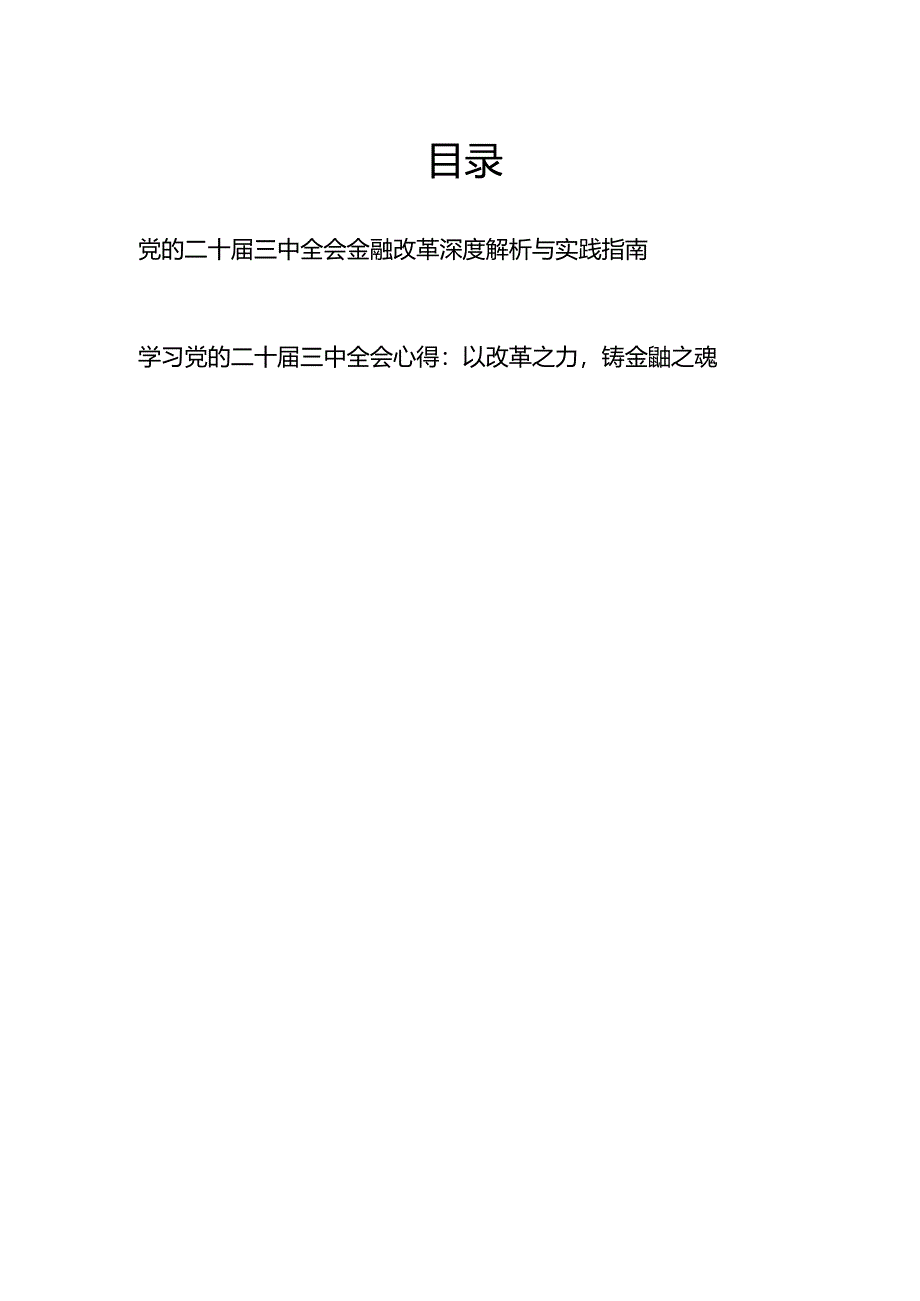 目录

党的二十届三中全会金融改革深度解析与实践指南

学习党的二十届三中全会心得：以改革之力，铸金融之魂